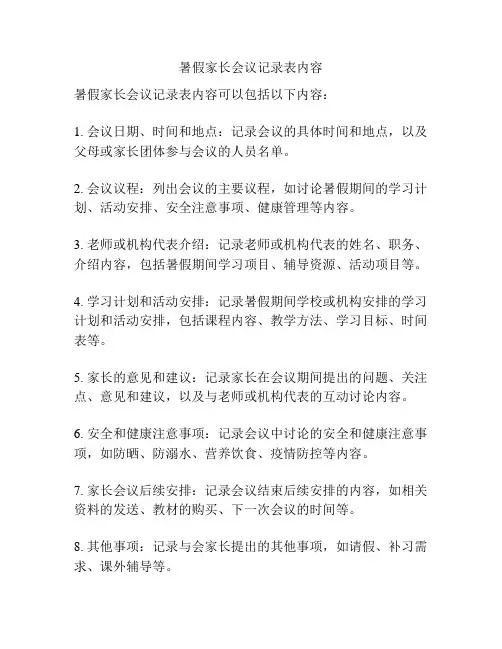 暑假家长会议记录表内容

暑假家长会议记录表内容可以包括以下内容：

1. 会议日期、时间和地点：记录会议的具体时间和地点，以及父母或家长团体参与会议的人员名单。

2. 会议议程：列出会议的主要议程，如讨论暑假期间的学习计划、活动安排、安全注意事项、健康管理等内容。

3. 老师或机构代表介绍：记录老师或机构代表的姓名、职务、介绍内容，包括暑假期间学习项目、辅导资源、活动项目等。

4. 学习计划和活动安排：记录暑假期间学校或机构安排的学习计划和活动安排，包括课程内容、教学方法、学习目标、时间表等。

5. 家长的意见和建议：记录家长在会议期间提出的问题、关注点、意见和建议，以及与老师或机构代表的互动讨论内容。

6. 安全和健康注意事项：记录会议中讨论的安全和健康注意事项，如防晒、防溺水、营养饮食、疫情防控等内容。

7. 家长会议后续安排：记录会议结束后续安排的内容，如相关资料的发送、教材的购买、下一次会议的时间等。

8. 其他事项：记录与会家长提出的其他事项，如请假、补习需求、课外辅导等。